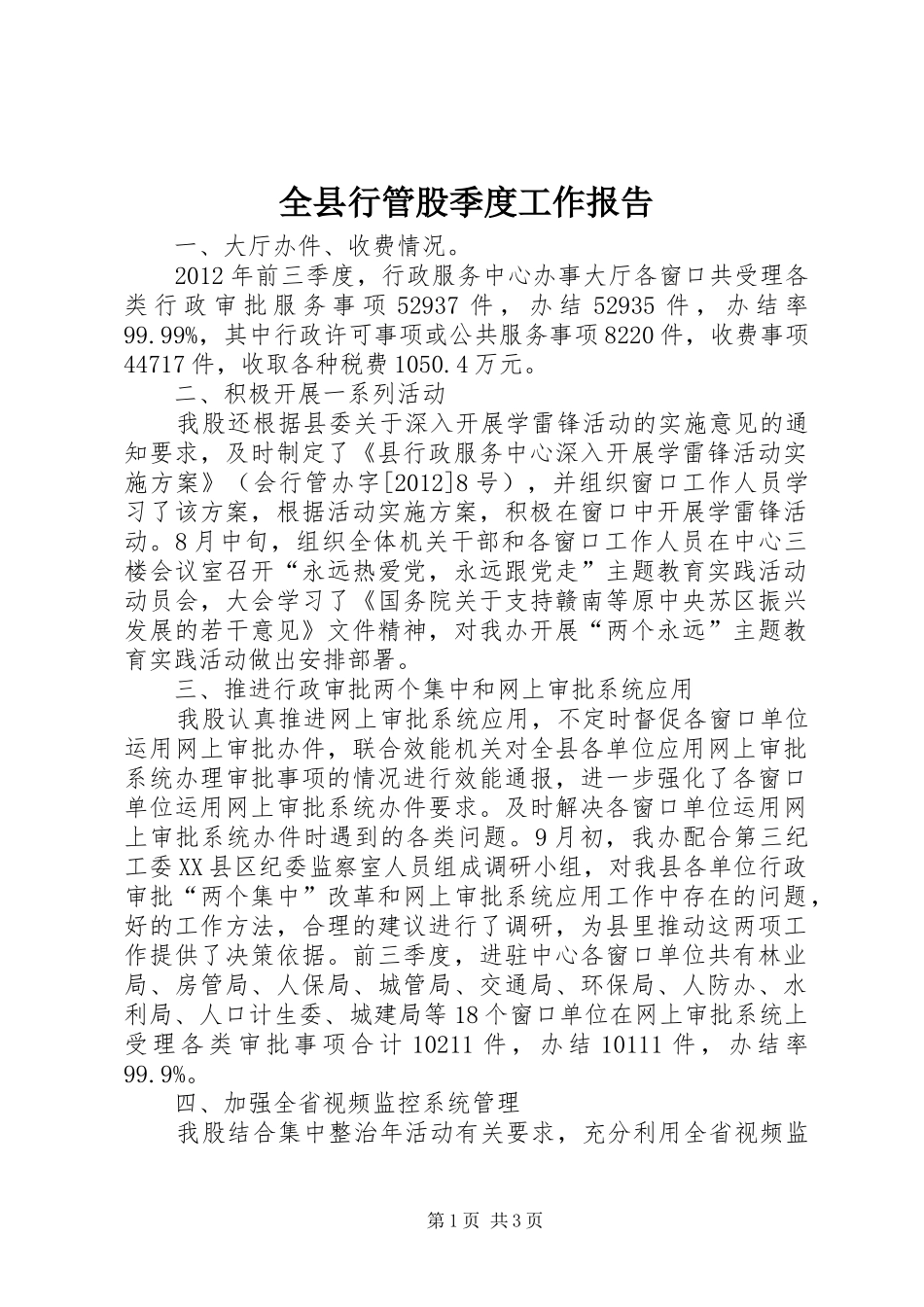 全县行管股季度工作报告

一、大厅办件、收费情况。

2012年前三季度，行政服务中心办事大厅各窗口共受理各类行政审批服务事项52937件，办结52935件，办结率99.99%，其中行政许可事项或公共服务事项8220件，收费事项44717件，收取各种税费1050.4万元。

二、积极开展一系列活动

我股还根据县委关于深入开展学雷锋活动的实施意见的通知要求，及时制定了《县行政服务中心深入开展学雷锋活动实施方案》（会行管办字[2012]8号），并组织窗口工作人员学习了该方案，根据活动实施方案，积极在窗口中开展学雷锋活动。8月中旬，组织全体机关干部和各窗口工作人员在中心三楼会议室召开“永远热爱党，永远跟党走”主题教育实践活动动员会，大会学习了《国务院关于支持赣南等原中央苏区振兴发展的若干意见》文件精神，对我办开展“两个永远”主题教育实践活动做出安排部署。

三、推进行政审批两个集中和网上审批系统应用

我股认真推进网上审批系统应用，不定时督促各窗口单位运用网上审批办件，联合效能机关对全县各单位应用网上审批系统办理审批事项的情况进行效能通报，进一步强化了各窗口单位运用网上审批系统办件要求。及时解决各窗口单位运用网上审批系统办件时遇到的各类问题。9月初，我办配合第三纪工委XX县区纪委监察室人员组成调研小组，对我县各单位行政审批“两个集中”改革和网上审批系统应用工作中存在的问题，好的工作方法，合理的建议进行了调研，为县里推动这两项工作提供了决策依据。前三季度，进驻中心各窗口单位共有林业局、房管局、人保局、城管局、交通局、环保局、人防办、水利局、人口计生委、城建局等18个窗口单位在网上审批系统上受理各类审批事项合计10211件，办结10111件，办结率99.9%。

四、加强全省视频监控系统管理

我股结合集中整治年活动有关要求，充分利用全省视频监

第1页 共3页